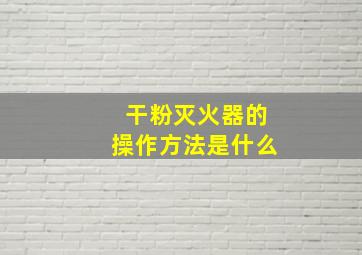 干粉灭火器的
操作方法是什么